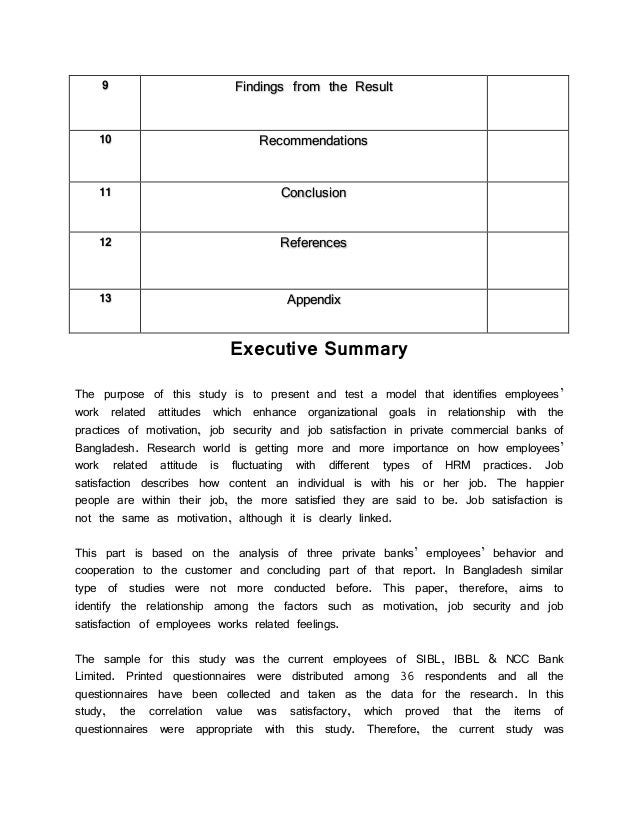 | 9 | Findings from the Result | |
|---|---|---|
| 10 | Recommendations | |
| 11 | Conclusion | |
| 12 | References | |
| 13 | Appendix | |

Executive Summary

The purpose of this study is to present and test a model that identifies employees' work related attitudes which enhance organizational goals in relationship with the practices of motivation, job security and job satisfaction in private commercial banks of Bangladesh. Research world is getting more and more importance on how employees' work related attitude is fluctuating with different types of HRM practices. Job satisfaction describes how content an individual is with his or her job. The happier people are within their job, the more satisfied they are said to be. Job satisfaction is not the same as motivation, although it is clearly linked.

This part is based on the analysis of three private banks' employees' behavior and cooperation to the customer and concluding part of that report. In Bangladesh similar type of studies were not more conducted before. This paper, therefore, aims to identify the relationship among the factors such as motivation, job security and job satisfaction of employees works related feelings.

The sample for this study was the current employees of SIBL, IBBL & NCC Bank Limited. Printed questionnaires were distributed among 36 respondents and all the questionnaires have been collected and taken as the data for the research. In this study, the correlation value was satisfactory, which proved that the items of questionnaires were appropriate with this study. Therefore, the current study was